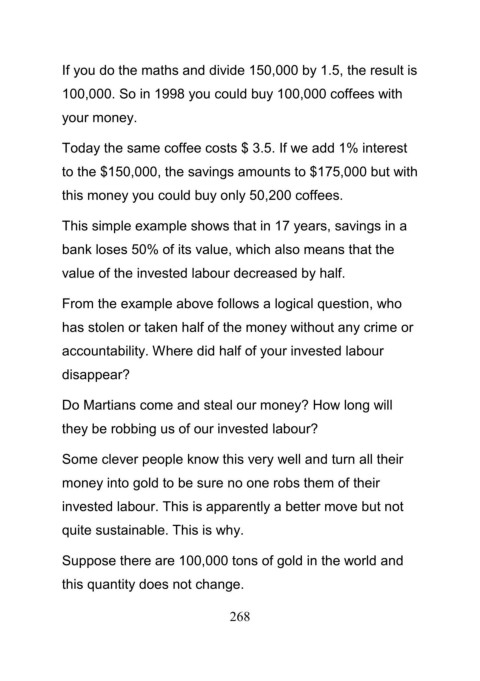 If you do the maths and divide 150,000 by 1.5, the result is 100,000. So in 1998 you could buy 100,000 coffees with your money.

Today the same coffee costs $ 3.5. If we add 1% interest to the $150,000, the savings amounts to $175,000 but with this money you could buy only 50,200 coffees.

This simple example shows that in 17 years, savings in a bank loses 50% of its value, which also means that the value of the invested labour decreased by half.

From the example above follows a logical question, who has stolen or taken half of the money without any crime or accountability. Where did half of your invested labour disappear?

Do Martians come and steal our money? How long will they be robbing us of our invested labour?

Some clever people know this very well and turn all their money into gold to be sure no one robs them of their invested labour. This is apparently a better move but not quite sustainable. This is why.

Suppose there are 100,000 tons of gold in the world and this quantity does not change.

268